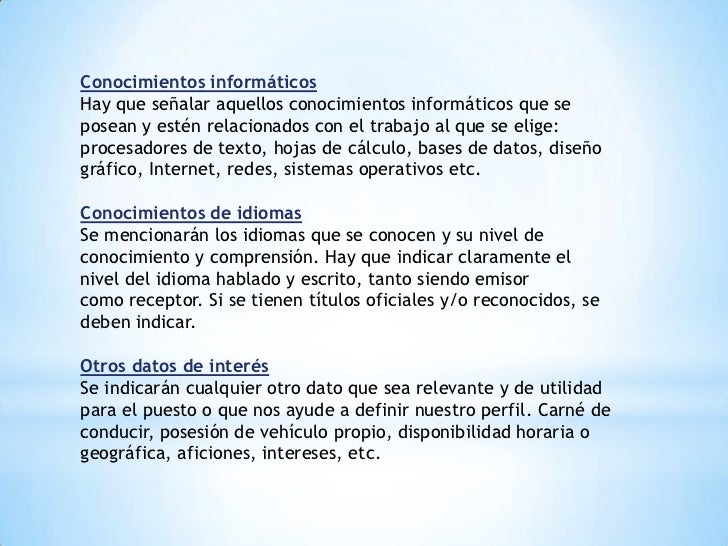 Conocimientos informáticos
Hay que señalar aquellos conocimientos informáticos que se posean y estén relacionados con el trabajo al que se elige: procesadores de texto, hojas de cálculo, bases de datos, diseño gráfico, Internet, redes, sistemas operativos etc.

Conocimientos de idiomas
Se mencionarán los idiomas que se conocen y su nivel de conocimiento y comprensión. Hay que indicar claramente el nivel del idioma hablado y escrito, tanto siendo emisor como receptor. Si se tienen títulos oficiales y/o reconocidos, se deben indicar.

Otros datos de interés
Se indicarán cualquier otro dato que sea relevante y de utilidad para el puesto o que nos ayude a definir nuestro perfil. Carné de conducir, posesión de vehículo propio, disponibilidad horaria o geográfica, aficiones, intereses, etc.